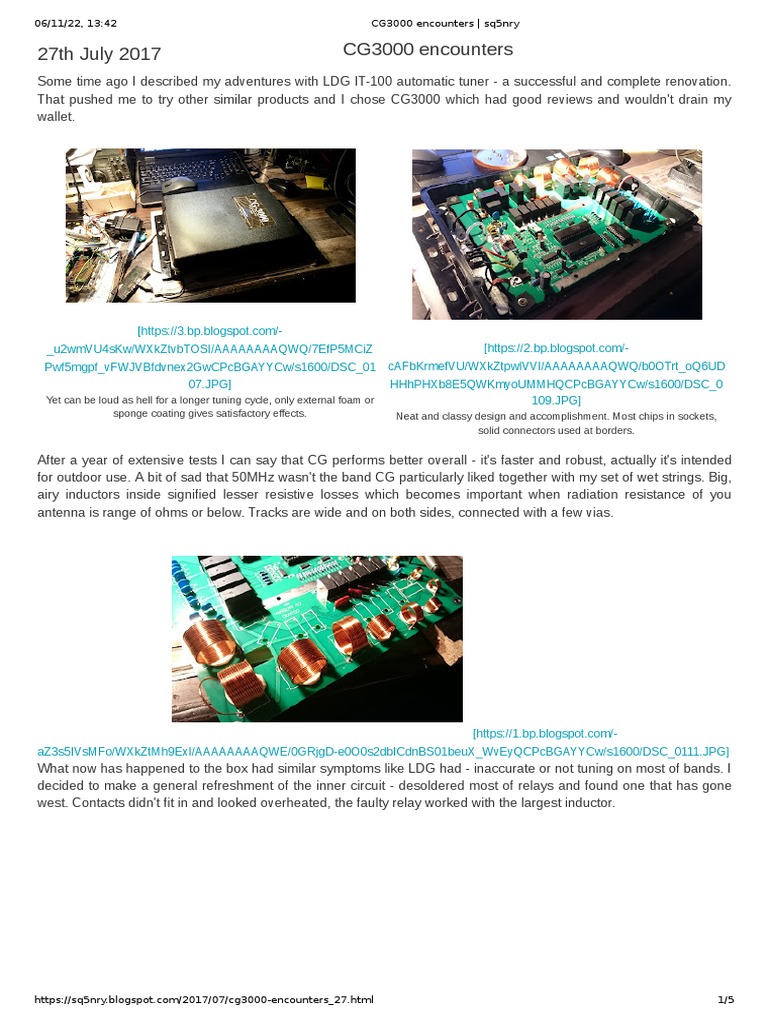 06/11/22, 13:42 CG3000 encounters | sq5nry

27th July 2017

CG3000 encounters

Some time ago I described my adventures with LDG IT-100 automatic tuner - a successful and complete renovation. That pushed me to try other similar products and I chose CG3000 which had good reviews and wouldn't drain my wallet.

[https://3.bp.blogspot.com/-_u2wmVU4sKw/WXkZtvbTOSI/AAAAAAAAQWQ/7EfP5MCiZPwf5mgpf_vFWJVBfdvnex2GwCPcBGAYYCw/s1600/DSC_0107.JPG]

Yet can be loud as hell for a longer tuning cycle, only external foam or sponge coating gives satisfactory effects.

[https://2.bp.blogspot.com/-cAFbKrmefVU/WXkZtpwlVVI/AAAAAAAAQWQ/b0OTrt_oQ6UDHHhPHXb8E5QWKmyoUMMHQCPcBGAYYCw/s1600/DSC_0109.JPG]

Neat and classy design and accomplishment. Most chips in sockets, solid connectors used at borders.

After a year of extensive tests I can say that CG performs better overall - it's faster and robust, actually it's intended for outdoor use. A bit of sad that 50MHz wasn't the band CG particularly liked together with my set of wet strings. Big, airy inductors inside signified lesser resistive losses which becomes important when radiation resistance of you antenna is range of ohms or below. Tracks are wide and on both sides, connected with a few vias.

[https://1.bp.blogspot.com/-aZ3s5IVsMFo/WXkZtMh9ExI/AAAAAAAAQWE/0GRjgD-e0O0s2dbICdnBS01beuX_WvEyQCPcBGAYYCw/s1600/DSC_0111.JPG]
What now has happened to the box had similar symptoms like LDG had - inaccurate or not tuning on most of bands. I decided to make a general refreshment of the inner circuit - desoldered most of relays and found one that has gone west. Contacts didn't fit in and looked overheated, the faulty relay worked with the largest inductor.

https://sq5nry.blogspot.com/2017/07/cg3000-encounters_27.html 1/5